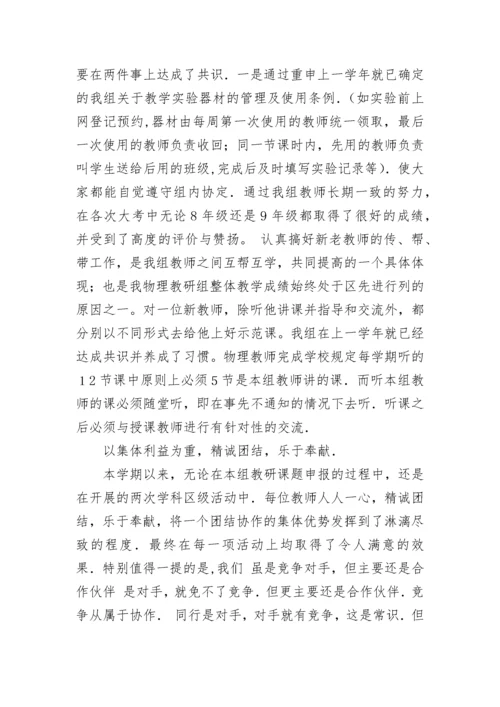 要在两件事上达成了共识．一是通过重申上一学年就已确定的我组关于教学实验器材的管理及使用条例．(如实验前上网登记预约,器材由每周第一次使用的教师统一领取，最后一次使用的教师负责收回；同一节课时内，先用的教师负责叫学生送给后用的班级,完成后及时填写实验记录等)．使大家都能自觉遵守组内协定．通过我组教师长期一致的努力，在各次大考中无论８年级还是９年级都取得了很好的成绩，并受到了高度的评价与赞扬。 认真搞好新老教师的传、帮、带工作，是我组教师之间互帮互学，共同提高的一个具体体现；也是我物理教研组整体教学成绩始终处于区先进行列的原因之一。对一位新教师，除听他讲课并指导和交流外，都分别以不同形式去给他上好示范课。我组在上一学年就已经达成共识并养成了习惯。物理教师完成学校规定每学期听的１２节课中原则上必须５节是本组教师讲的课．而听本组教师的课必须随堂听，即在事先不通知的情况下去听．听课之后必须与授课教师进行有针对性的交流．

以集体利益为重，精诚团结，乐于奉献．

本学期以来，无论在本组教研课题申报的过程中，还是在开展的两次学科区级活动中．每位教师人人一心，精诚团结，乐于奉献，将一个团结协作的集体优势发挥到了淋漓尽致的程度．最终在每一项活动上均取得了令人满意的效果．特别值得一提的是,我们 虽是竞争对手，但主要还是合作伙伴 是对手，就免不了竞争．但更主要还是合作伙伴．竞争从属于协作． 同行是对手，对手就有竞争，这是常识．但